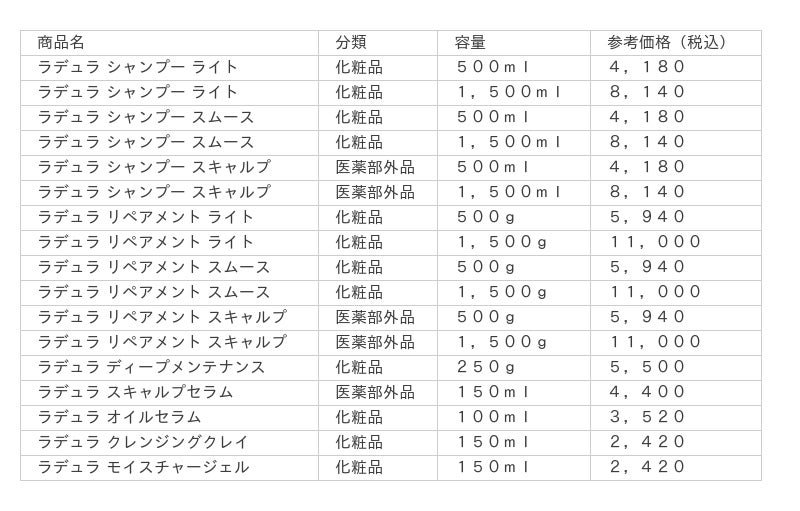 | 商品名 | 分類 | 容量 | 参考価格（税込） |
|---|---|---|---|
| ラデュラ シャンプー ライト | 化粧品 | ５００ｍｌ | ４，１８０ |
| ラデュラ シャンプー ライト | 化粧品 | １，５００ｍｌ | ８，１４０ |
| ラデュラ シャンプー スムース | 化粧品 | ５００ｍｌ | ４，１８０ |
| ラデュラ シャンプー スムース | 化粧品 | １，５００ｍｌ | ８，１４０ |
| ラデュラ シャンプー スキャルプ | 医薬部外品 | ５００ｍｌ | ４，１８０ |
| ラデュラ シャンプー スキャルプ | 医薬部外品 | １，５００ｍｌ | ８，１４０ |
| ラデュラ リペアメント ライト | 化粧品 | ５００ｇ | ５，９４０ |
| ラデュラ リペアメント ライト | 化粧品 | １，５００ｇ | １１，０００ |
| ラデュラ リペアメント スムース | 化粧品 | ５００ｇ | ５，９４０ |
| ラデュラ リペアメント スムース | 化粧品 | １，５００ｇ | １１，０００ |
| ラデュラ リペアメント スキャルプ | 医薬部外品 | ５００ｇ | ５，９４０ |
| ラデュラ リペアメント スキャルプ | 医薬部外品 | １，５００ｇ | １１，０００ |
| ラデュラ ディープメンテナンス | 化粧品 | ２５０ｇ | ５，５００ |
| ラデュラ スキャルプセラム | 医薬部外品 | １５０ｍｌ | ４，４００ |
| ラデュラ オイルセラム | 化粧品 | １００ｍｌ | ３，５２０ |
| ラデュラ クレンジングクレイ | 化粧品 | １５０ｍｌ | ２，４２０ |
| ラデュラ モイスチャージェル | 化粧品 | １５０ｍｌ | ２，４２０ |